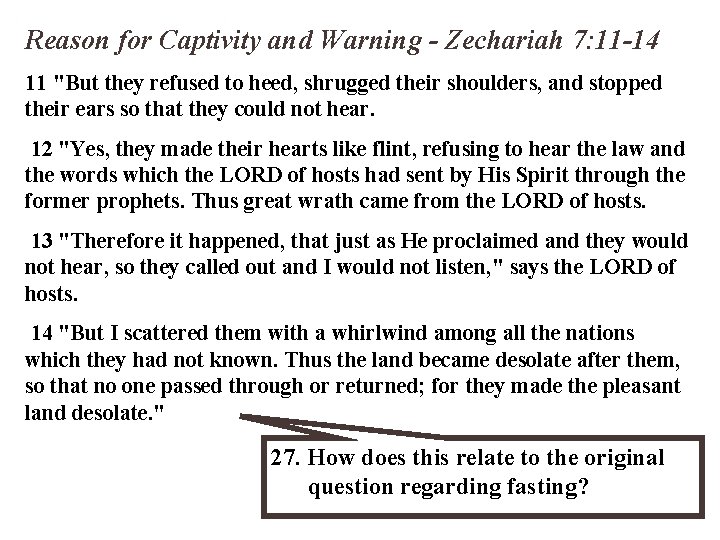 Reason for Captivity and Warning - Zechariah 7:11-14

11 "But they refused to heed, shrugged their shoulders, and stopped their ears so that they could not hear.

12 "Yes, they made their hearts like flint, refusing to hear the law and the words which the LORD of hosts had sent by His Spirit through the former prophets. Thus great wrath came from the LORD of hosts.

13 "Therefore it happened, that just as He proclaimed and they would not hear, so they called out and I would not listen," says the LORD of hosts.

14 "But I scattered them with a whirlwind among all the nations which they had not known. Thus the land became desolate after them, so that no one passed through or returned; for they made the pleasant land desolate."

27. How does this relate to the original question regarding fasting?